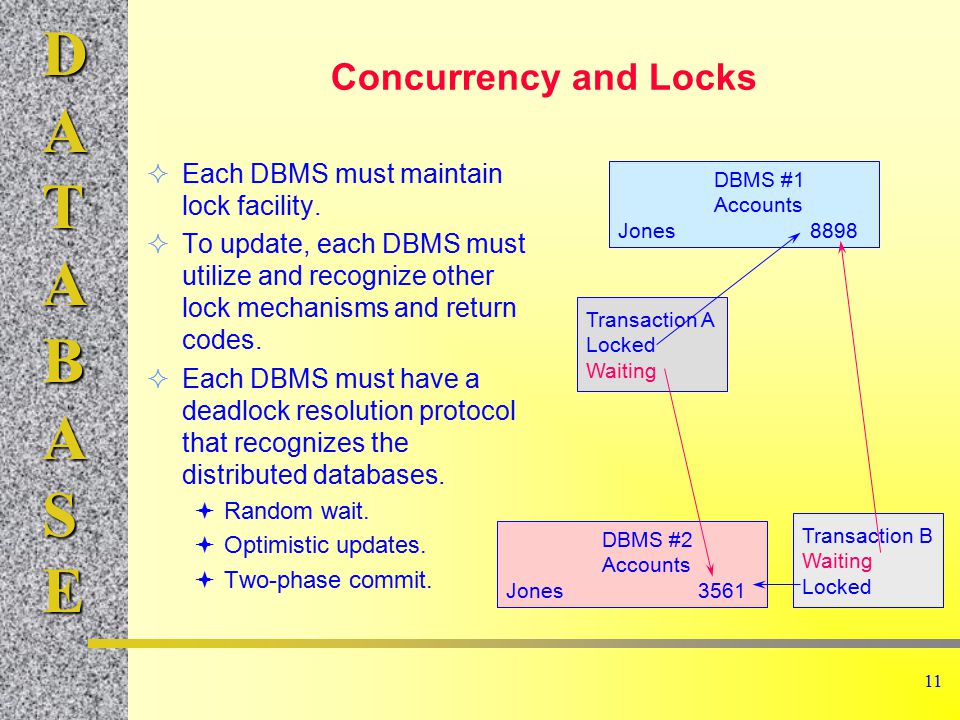 D
A
T
A
B
A
S
E

Concurrency and Locks

✧ Each DBMS must maintain lock facility.
✧ To update, each DBMS must utilize and recognize other lock mechanisms and return codes.
✧ Each DBMS must have a deadlock resolution protocol that recognizes the distributed databases.
✦ Random wait.
✦ Optimistic updates.
✦ Two-phase commit.

DBMS #1
Accounts
Jones 8898

Transaction A
Locked
Waiting

DBMS #2
Accounts
Jones 3561

Transaction B
Waiting
Locked

11